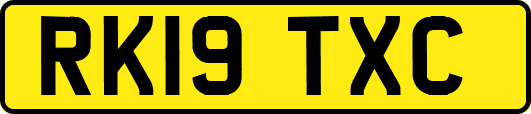 RK19 TXC